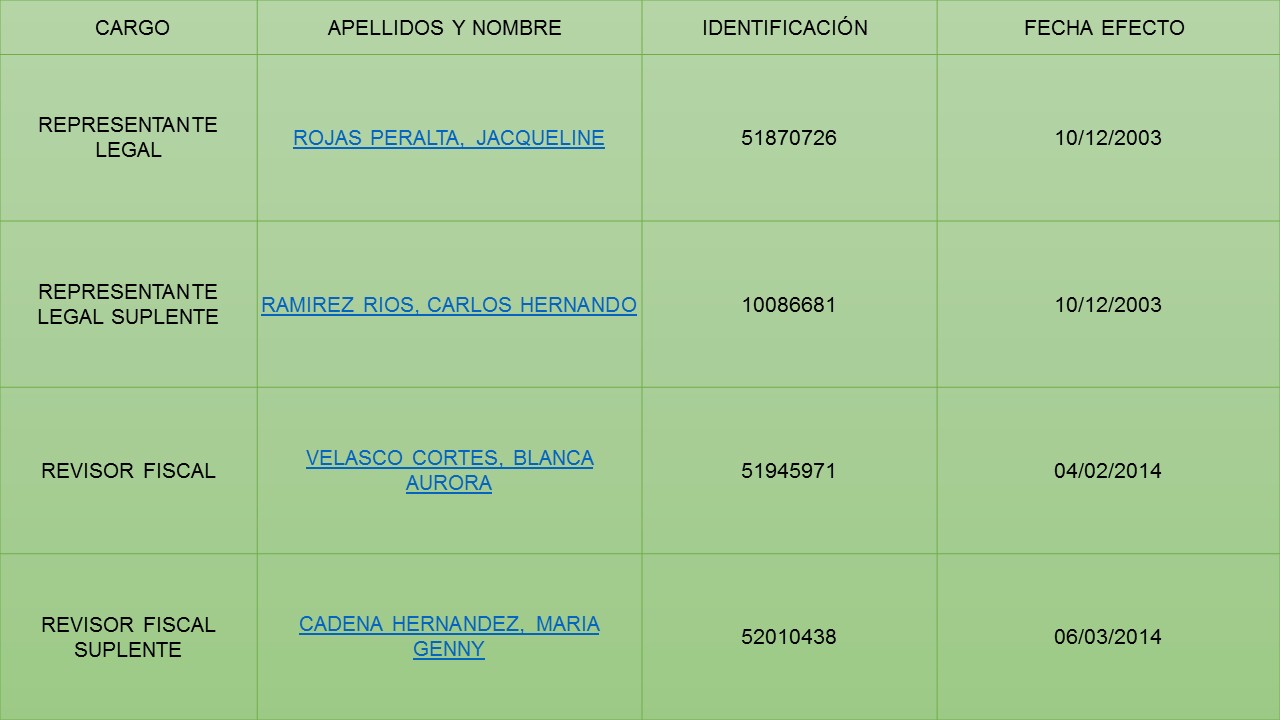 | CARGO | APELLIDOS Y NOMBRE | IDENTIFICACIÓN | FECHA EFECTO |
|---|---|---|---|
| REPRESENTANTE LEGAL | ROJAS PERALTA, JACQUELINE | 51870726 | 10/12/2003 |
| REPRESENTANTE LEGAL SUPLENTE | RAMIREZ RIOS, CARLOS HERNANDO | 10086681 | 10/12/2003 |
| REVISOR FISCAL | VELASCO CORTES, BLANCA AURORA | 51945971 | 04/02/2014 |
| REVISOR FISCAL SUPLENTE | CADENA HERNANDEZ, MARIA GENNY | 52010438 | 06/03/2014 |